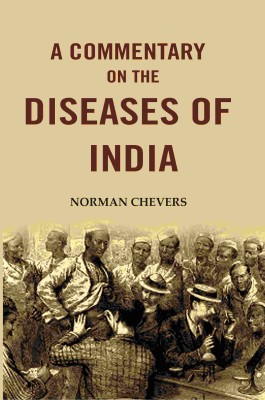 A COMMENTARY ON THE DISEASES OF INDIA

NORMAN CHEVERS